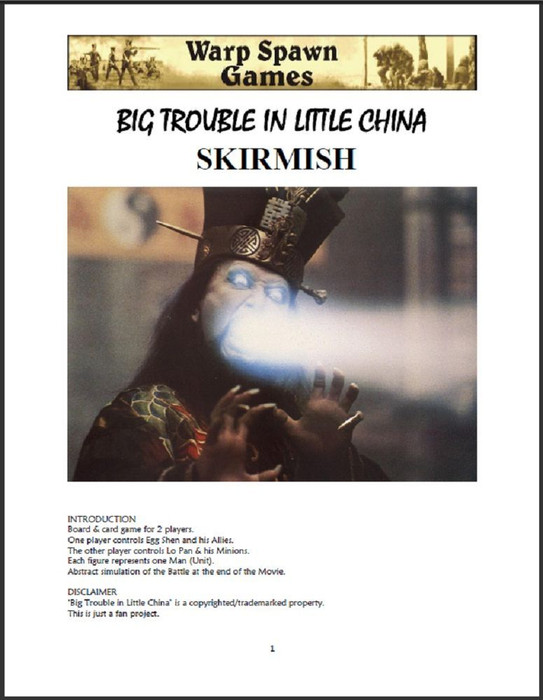 Warp Spawn Games

BIG TROUBLE IN LITTLE CHINA
SKIRMISH

INTRODUCTION
Board & card game for 2 players.
One player controls Egg Shen and his Allies.
The other player controls Lo Pan & his Minions.
Each figure represents one Man (Unit).
Abstract simulation of the Battle at the end of the Movie.

DISCLAIMER
"Big Trouble in Little China" is a copyrighted/trademarked property.
This is just a fan project.

1